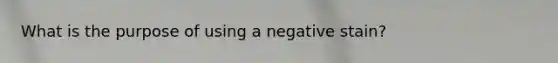 What is the purpose of using a negative stain?